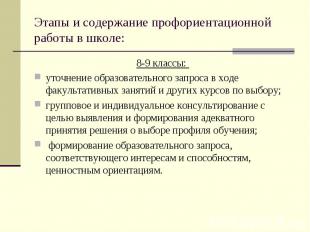 Этапы и содержание профориентационной работы в школе:

8-9 классы:

уточнение образовательного запроса в ходе факультативных занятий и других курсов по выбору;

групповое и индивидуальное консультирование с целью выявления и формирования адекватного принятия решения о выборе профиля обучения;

формирование образовательного запроса, соответствующего интересам и способностям, ценностным ориентациям.